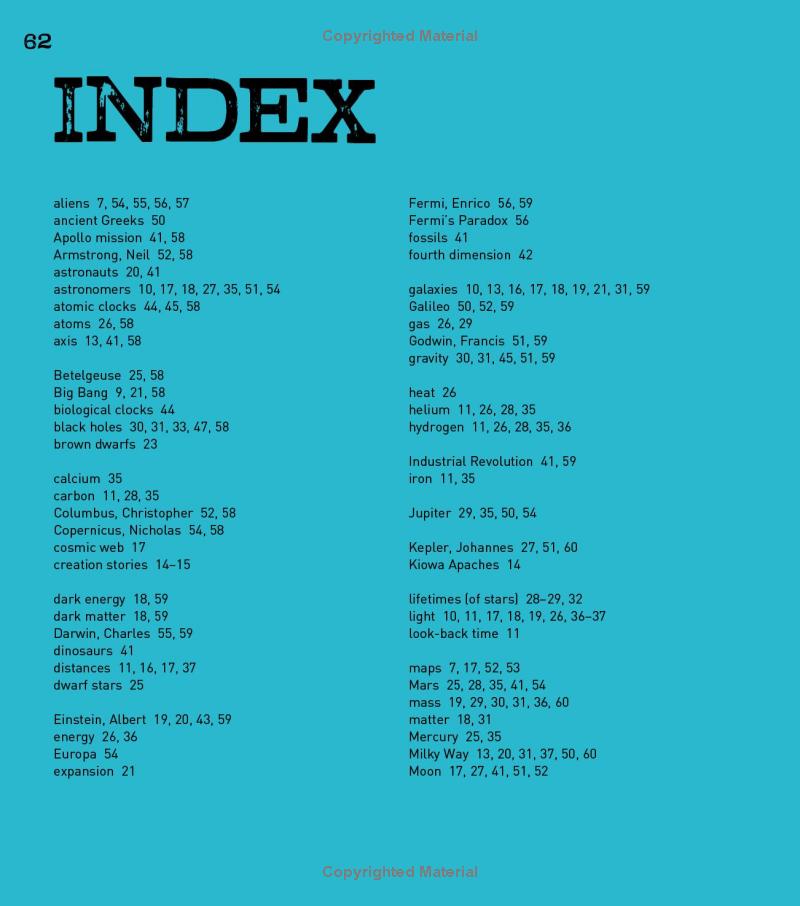 62

Copyrighted Material

INDEX

aliens 7, 54, 55, 56, 57
ancient Greeks 50
Apollo mission 41, 58
Armstrong, Neil 52, 58
astronauts 20, 41
astronomers 10, 17, 18, 27, 35, 51, 54
atomic clocks 44, 45, 58
atoms 26, 58
axis 13, 41, 58

Betelgeuse 25, 58
Big Bang 9, 21, 58
biological clocks 44
black holes 30, 31, 33, 47, 58
brown dwarfs 23

calcium 35
carbon 11, 28, 35
Columbus, Christopher 52, 58
Copernicus, Nicholas 54, 58
cosmic web 17
creation stories 14–15

dark energy 18, 59
dark matter 18, 59
Darwin, Charles 55, 59
dinosaurs 41
distances 11, 16, 17, 37
dwarf stars 25

Einstein, Albert 19, 20, 43, 59
energy 26, 36
Europa 54
expansion 21

Fermi, Enrico 56, 59
Fermi's Paradox 56
fossils 41
fourth dimension 42

galaxies 10, 13, 16, 17, 18, 19, 21, 31, 59
Galileo 50, 52, 59
gas 26, 29
Godwin, Francis 51, 59
gravity 30, 31, 45, 51, 59

heat 26
helium 11, 26, 28, 35
hydrogen 11, 26, 28, 35, 36

Industrial Revolution 41, 59
iron 11, 35

Jupiter 29, 35, 50, 54

Kepler, Johannes 27, 51, 60
Kiowa Apaches 14

lifetimes (of stars) 28–29, 32
light 10, 11, 17, 18, 19, 26, 36–37
look-back time 11

maps 7, 17, 52, 53
Mars 25, 28, 35, 41, 54
mass 19, 29, 30, 31, 36, 60
matter 18, 31
Mercury 25, 35
Milky Way 13, 20, 31, 37, 50, 60
Moon 17, 27, 41, 51, 52

Copyrighted Material